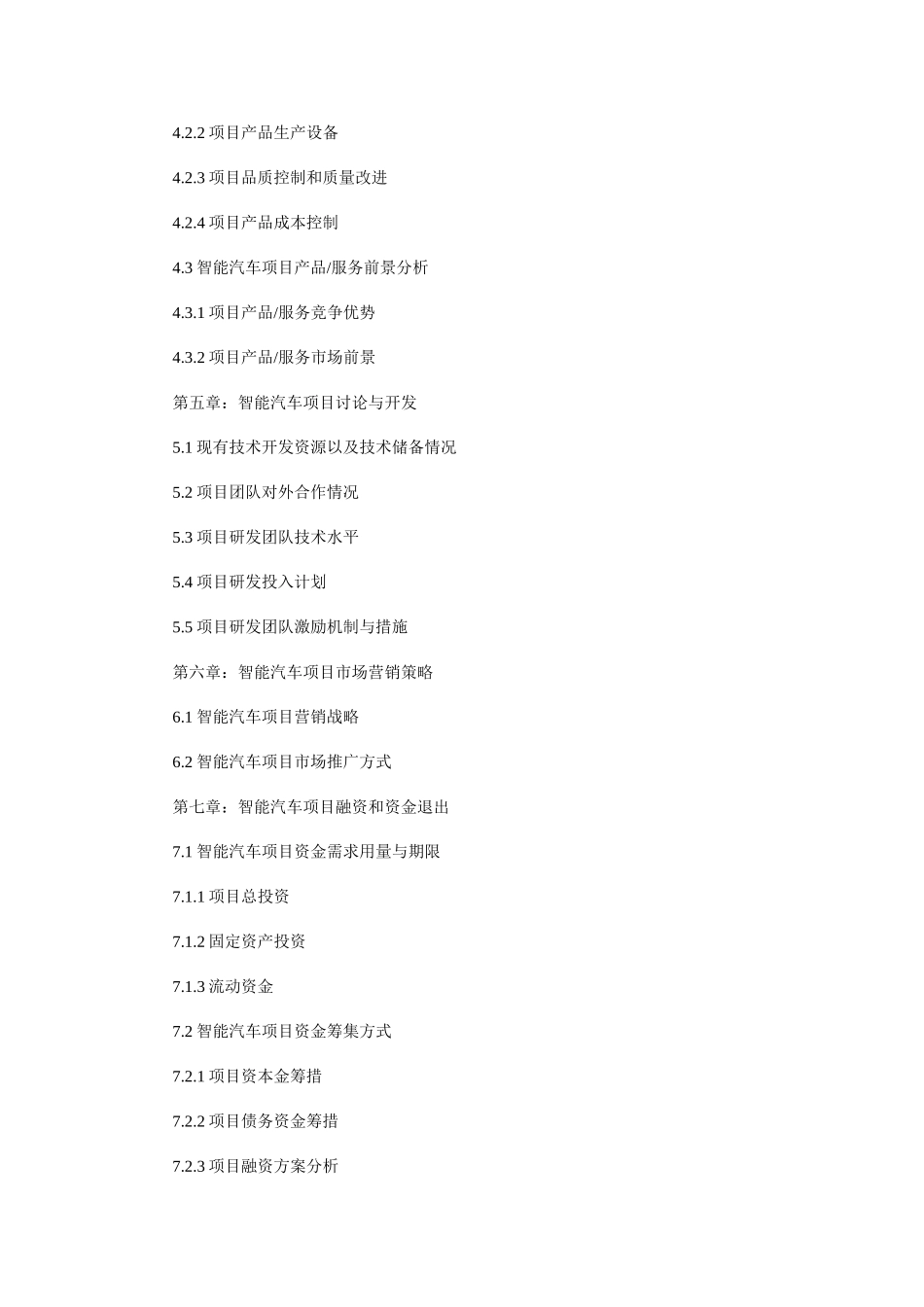 4.2.2 项目产品生产设备

4.2.3 项目品质控制和质量改进

4.2.4 项目产品成本控制

4.3 智能汽车项目产品/服务前景分析

4.3.1 项目产品/服务竞争优势

4.3.2 项目产品/服务市场前景

第五章：智能汽车项目讨论与开发

5.1 现有技术开发资源以及技术储备情况

5.2 项目团队对外合作情况

5.3 项目研发团队技术水平

5.4 项目研发投入计划

5.5 项目研发团队激励机制与措施

第六章：智能汽车项目市场营销策略

6.1 智能汽车项目营销战略

6.2 智能汽车项目市场推广方式

第七章：智能汽车项目融资和资金退出

7.1 智能汽车项目资金需求用量与期限

7.1.1 项目总投资

7.1.2 固定资产投资

7.1.3 流动资金

7.2 智能汽车项目资金筹集方式

7.2.1 项目资本金筹措

7.2.2 项目债务资金筹措

7.2.3 项目融资方案分析